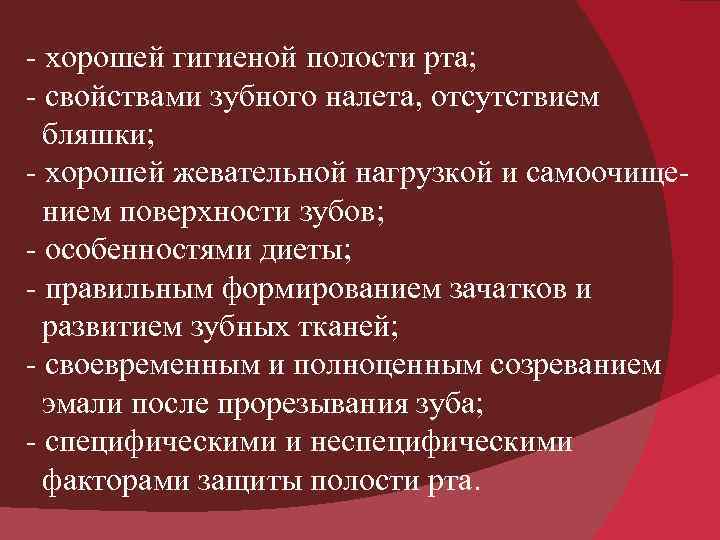 - хорошей гигиеной полости рта;
- свойствами зубного налета, отсутствием бляшки;
- хорошей жевательной нагрузкой и самоочищением поверхности зубов;
- особенностями диеты;
- правильным формированием зачатков и развитием зубных тканей;
- своевременным и полноценным созреванием эмали после прорезывания зуба;
- специфическими и неспецифическими факторами защиты полости рта.